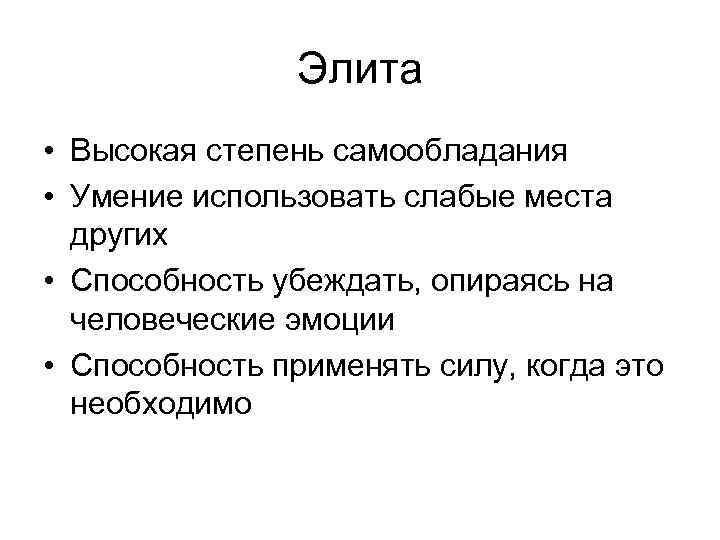 Элита

• Высокая степень самообладания
• Умение использовать слабые места других
• Способность убеждать, опираясь на человеческие эмоции
• Способность применять силу, когда это необходимо